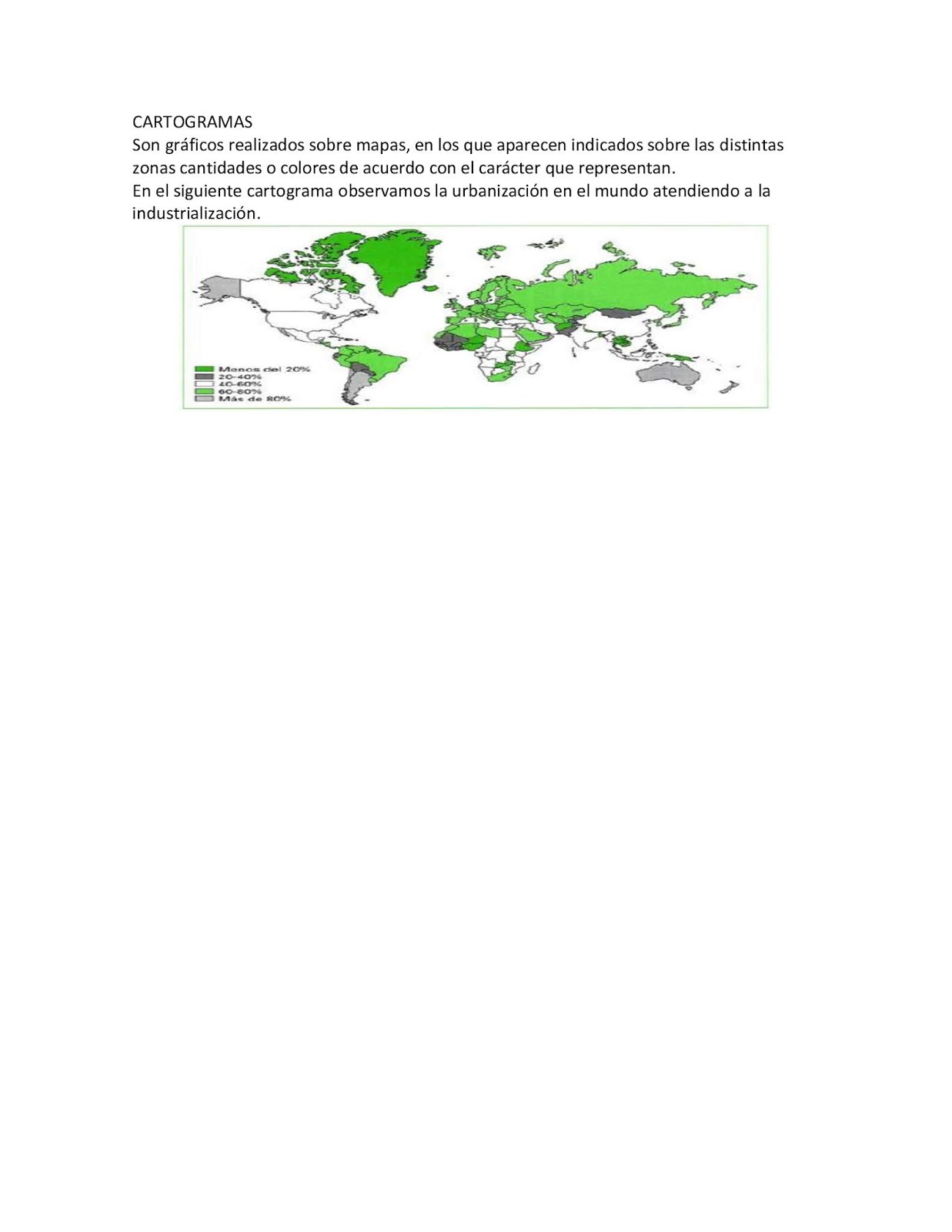 CARTOGRAMAS
Son gráficos realizados sobre mapas, en los que aparecen indicados sobre las distintas zonas cantidades o colores de acuerdo con el carácter que representan.
En el siguiente cartograma observamos la urbanización en el mundo atendiendo a la industrialización.

Menos del 20%
20-40%
40-60%
60-80%
Más de 80%